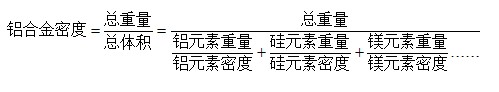 $铝合金密度=\frac{总重量}{总体积}=\frac{总重量}{\frac{铝元素重量}{铝元素密度}+\frac{硅元素重量}{硅元素密度}+\frac{镁元素重量}{镁元素密度}\cdots\cdots}$